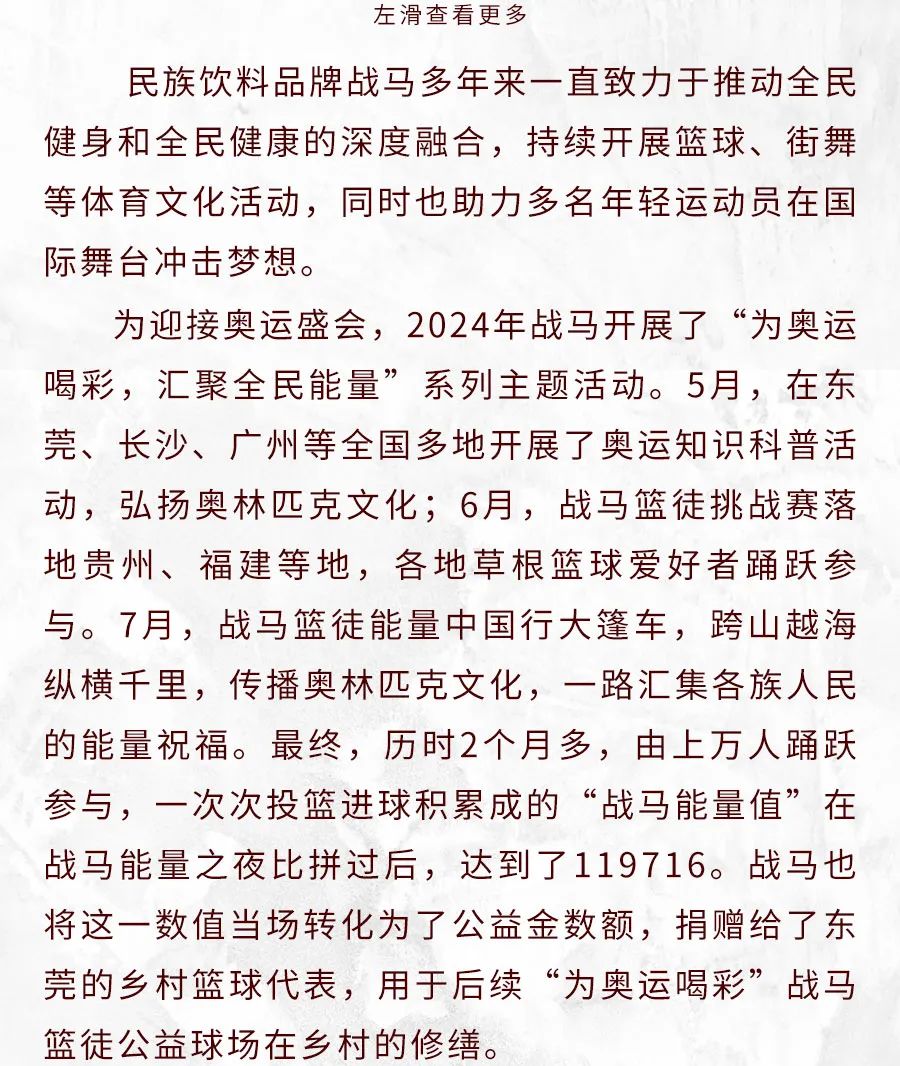 左滑查看更多

民族饮料品牌战马多年来一直致力于推动全民健身和全民健康的深度融合，持续开展篮球、街舞等体育文化活动，同时也助力多名年轻运动员在国际舞台冲击梦想。

为迎接奥运盛会，2024年战马开展了“为奥运喝彩，汇聚全民能量”系列主题活动。5月，在东莞、长沙、广州等全国多地开展了奥运知识科普活动，弘扬奥林匹克文化；6月，战马篮徒挑战赛落地贵州、福建等地，各地草根篮球爱好者踊跃参与。7月，战马篮徒能量中国行大篷车，跨山越海纵横千里，传播奥林匹克文化，一路汇集各族人民的能量祝福。最终，历时2个月多，由上万人踊跃参与，一次次投篮进球积累成的“战马能量值”在战马能量之夜比拼过后，达到了119716。战马也将这一数值当场转化为了公益金数额，捐赠给了东莞的乡村篮球代表，用于后续“为奥运喝彩”战马篮徒公益球场在乡村的修缮。